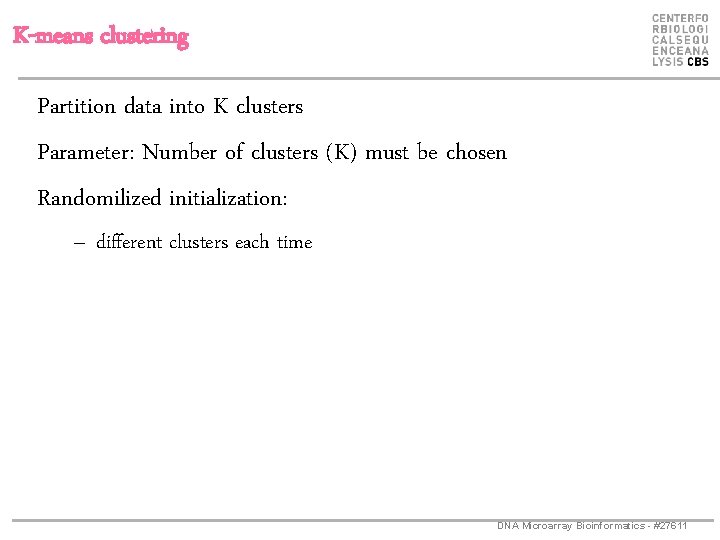 K-means clustering

CENTERFO
RBIOLOGI
CALSEQU
ENCEANA
LYSIS CBS

Partition data into K clusters

Parameter: Number of clusters (K) must be chosen

Randomilized initialization:

– different clusters each time

DNA Microarray Bioinformatics - #27611